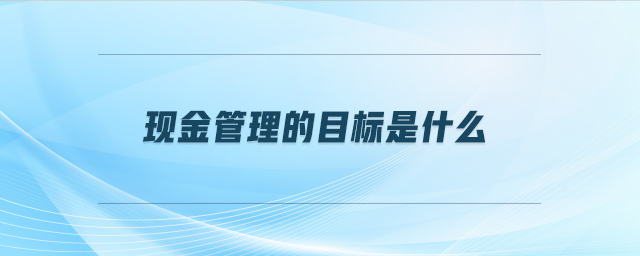 现金管理的目标是什么